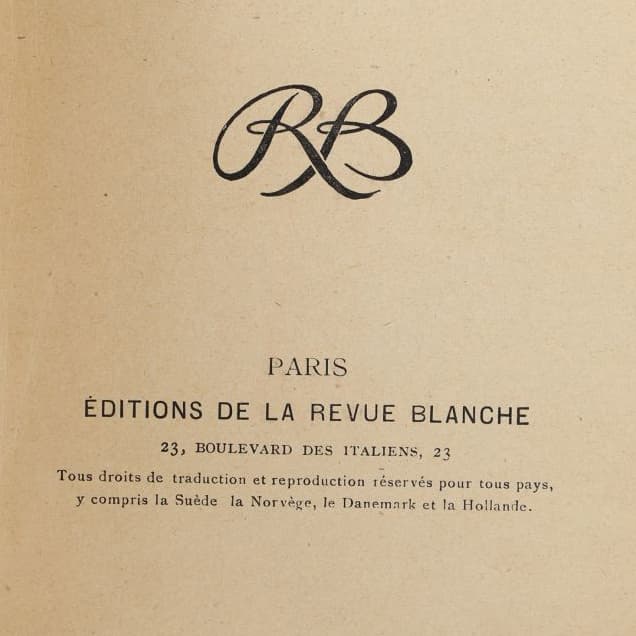 RB

PARIS

ÉDITIONS DE LA REVUE BLANCHE

23, BOULEVARD DES ITALIENS, 23

Tous droits de traduction et reproduction réservés pour tous pays, y compris la Suède la Norvège, le Danemark et la Hollande.